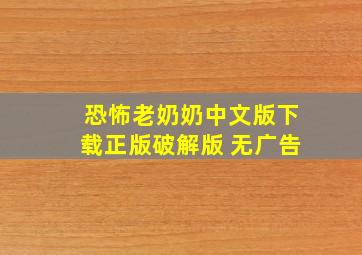 恐怖老奶奶中文版下载正版破解版 无广告